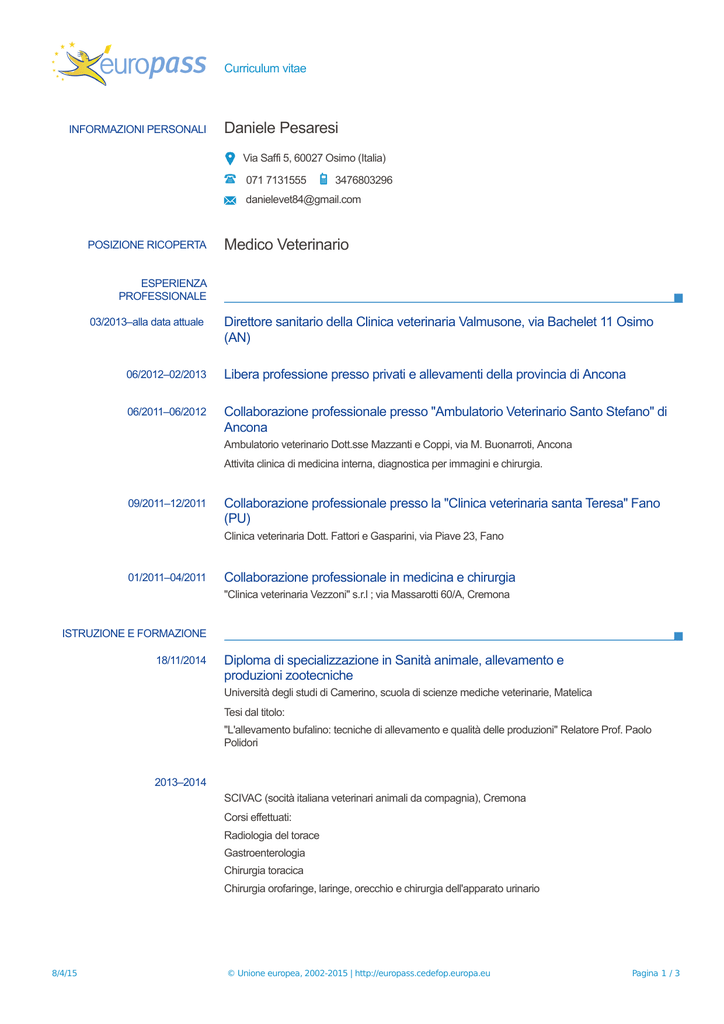 europass Curriculum vitae

INFORMAZIONI PERSONALI Daniele Pesaresi

Via Saffi 5, 60027 Osimo (Italia)

071 7131555 3476803296

danielevet84@gmail.com

POSIZIONE RICOPERTA Medico Veterinario

ESPERIENZA PROFESSIONALE

03/2013–alla data attuale Direttore sanitario della Clinica veterinaria Valmusone, via Bachelet 11 Osimo (AN)

06/2012–02/2013 Libera professione presso privati e allevamenti della provincia di Ancona

06/2011–06/2012 Collaborazione professionale presso "Ambulatorio Veterinario Santo Stefano" di Ancona

Ambulatorio veterinario Dott.sse Mazzanti e Coppi, via M. Buonarroti, Ancona

Attivita clinica di medicina interna, diagnostica per immagini e chirurgia.

09/2011–12/2011 Collaborazione professionale presso la "Clinica veterinaria santa Teresa" Fano (PU)

Clinica veterinaria Dott. Fattori e Gasparini, via Piave 23, Fano

01/2011–04/2011 Collaborazione professionale in medicina e chirurgia

"Clinica veterinaria Vezzoni" s.r.l ; via Massarotti 60/A, Cremona

ISTRUZIONE E FORMAZIONE

18/11/2014 Diploma di specializzazione in Sanità animale, allevamento e produzioni zootecniche

Università degli studi di Camerino, scuola di scienze mediche veterinarie, Matelica

Tesi dal titolo:

"L'allevamento bufalino: tecniche di allevamento e qualità delle produzioni" Relatore Prof. Paolo Polidori

2013–2014

SCIVAC (socità italiana veterinari animali da compagnia), Cremona

Corsi effettuati:

Radiologia del torace

Gastroenterologia

Chirurgia toracica

Chirurgia orofaringe, laringe, orecchio e chirurgia dell'apparato urinario

8/4/15 © Unione europea, 2002-2015 | http://europass.cedefop.europa.eu Pagina 1 / 3